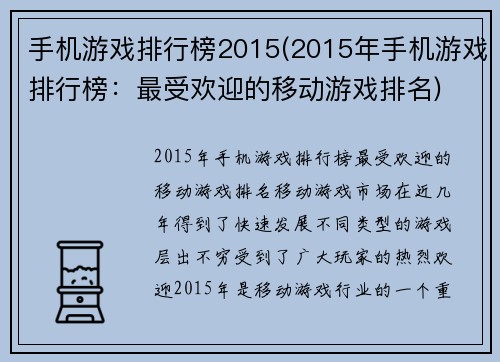 手机游戏排行榜2015(2015年手机游戏排行榜：最受欢迎的移动游戏排名)

2015年手机游戏排行榜最受欢迎的移动游戏排名移动游戏市场在近几年得到了快速发展不同类型的游戏层出不穷受到了广大玩家的热烈欢迎2015年是移动游戏行业的一个重